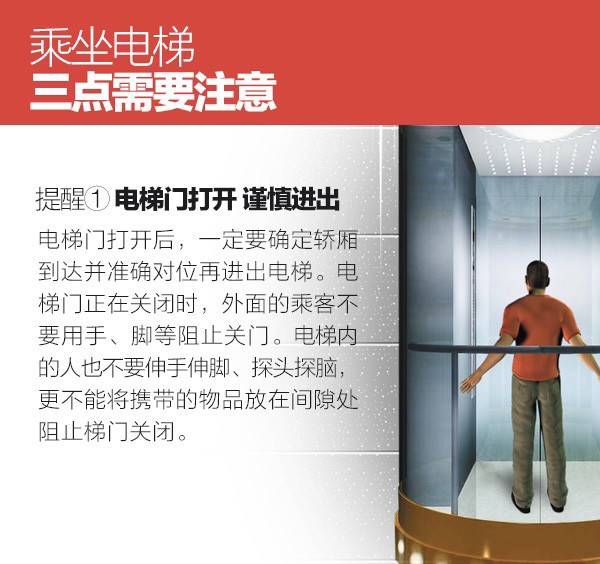 乘坐电梯
三点需要注意

提醒① 电梯门打开 谨慎进出

电梯门打开后，一定要确定轿厢到达并准确对位再进出电梯。电梯门正在关闭时，外面的乘客不要用手、脚等阻止关门。电梯内的人也不要伸手伸脚、探头探脑，更不能将携带的物品放在间隙处阻止梯门关闭。